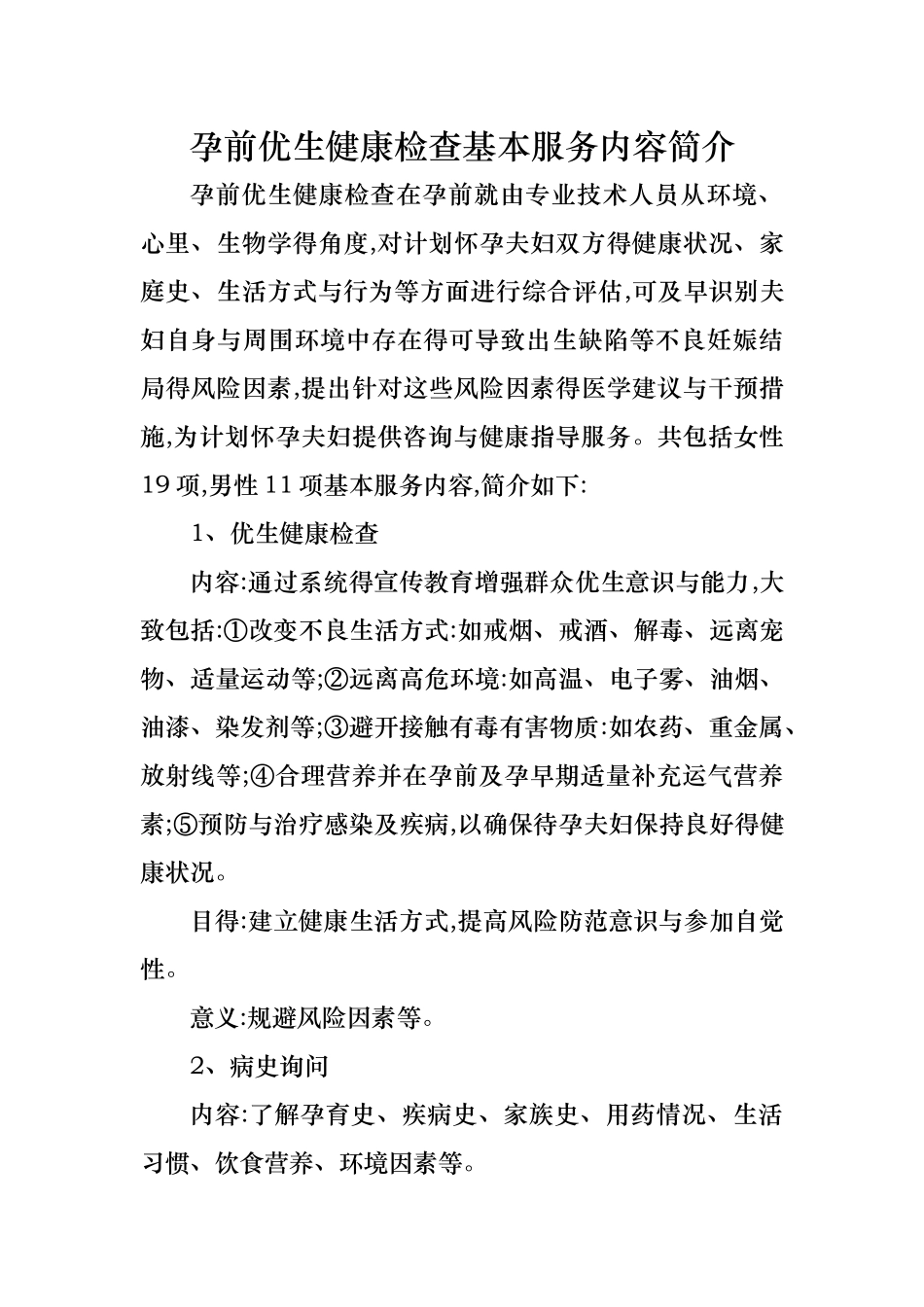 孕前优生健康检查基本服务内容简介

孕前优生健康检查在孕前就由专业技术人员从环境、心里、生物学得角度,对计划怀孕夫妇双方得健康状况、家庭史、生活方式与行为等方面进行综合评估,可及早识别夫妇自身与周围环境中存在得可导致出生缺陷等不良妊娠结局得风险因素,提出针对这些风险因素得医学建议与干预措施,为计划怀孕夫妇提供咨询与健康指导服务。共包括女性19项,男性11项基本服务内容,简介如下:

1、优生健康检查

内容:通过系统得宣传教育增强群众优生意识与能力,大致包括:①改变不良生活方式:如戒烟、戒酒、解毒、远离宠物、适量运动等;②远离高危环境:如高温、电子雾、油烟、油漆、染发剂等;③避开接触有毒有害物质:如农药、重金属、放射线等;④合理营养并在孕前及孕早期适量补充运气营养素;⑤预防与治疗感染及疾病,以确保待孕夫妇保持良好得健康状况。

目得:建立健康生活方式,提高风险防范意识与参加自觉性。

意义:规避风险因素等。

2、病史询问

内容:了解孕育史、疾病史、家族史、用药情况、生活习惯、饮食营养、环境因素等。